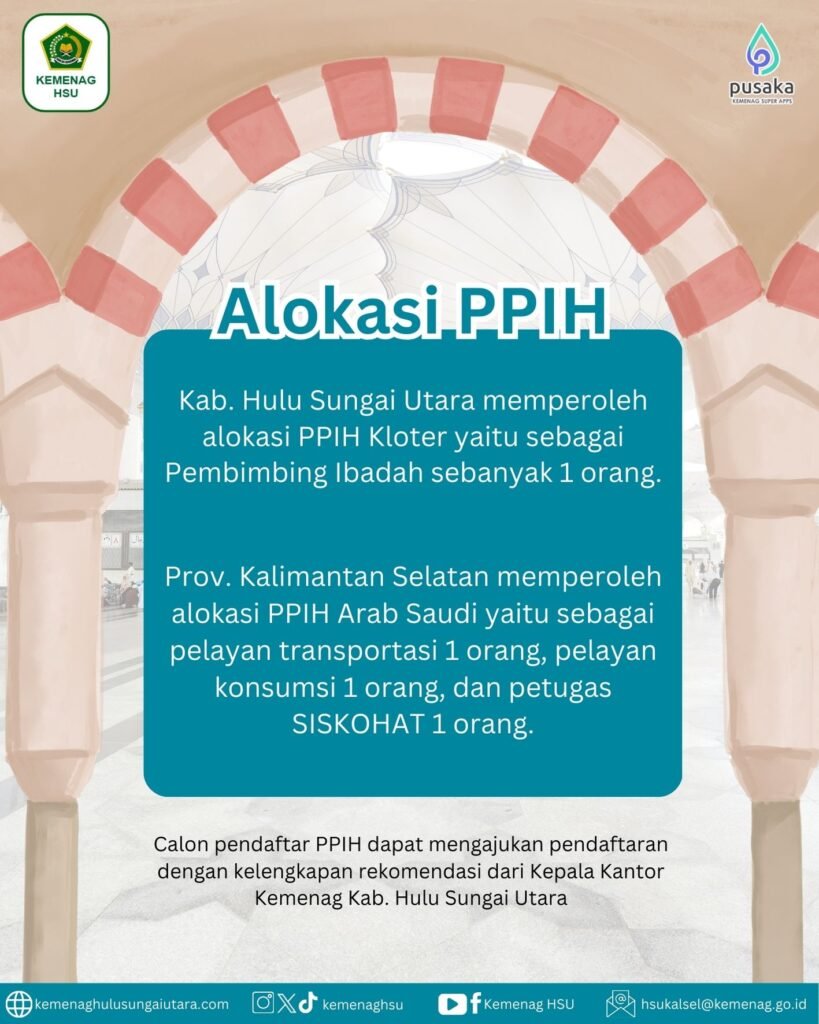 KEMENAG HSU

pusaka
KEMENAG SUPER APPS

Alokasi PPIH

Kab. Hulu Sungai Utara memperoleh alokasi PPIH Kloter yaitu sebagai Pembimbing Ibadah sebanyak 1 orang.

Prov. Kalimantan Selatan memperoleh alokasi PPIH Arab Saudi yaitu sebagai pelayan transportasi 1 orang, pelayan konsumsi 1 orang, dan petugas SISKOHAT 1 orang.

Calon pendaftar PPIH dapat mengajukan pendaftaran dengan kelengkapan rekomendasi dari Kepala Kantor Kemenag Kab. Hulu Sungai Utara

kemenaghulusungaiutara.com kemenaghsu Kemenag HSU hsukalsel@kemenag.go.id